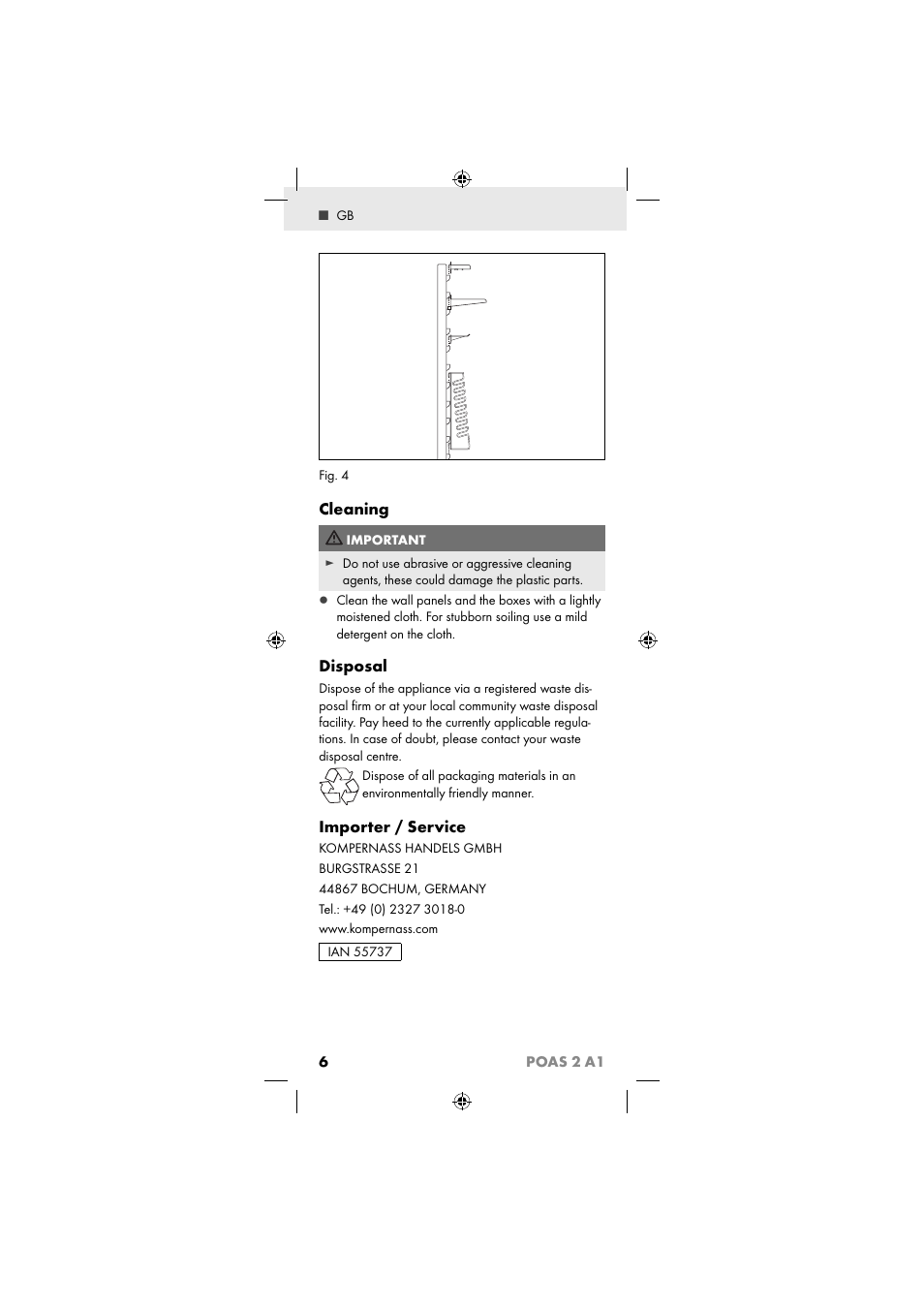 ■ GB

Fig. 4

Cleaning

IMPORTANT

► Do not use abrasive or aggressive cleaning agents, these could damage the plastic parts.

● Clean the wall panels and the boxes with a lightly moistened cloth. For stubborn soiling use a mild detergent on the cloth.

Disposal

Dispose of the appliance via a registered waste disposal firm or at your local community waste disposal facility. Pay heed to the currently applicable regulations. In case of doubt, please contact your waste disposal centre.

Dispose of all packaging materials in an environmentally friendly manner.

Importer / Service

KOMPERNASS HANDELS GMBH

BURGSTRASSE 21

44867 BOCHUM, GERMANY

Tel.: +49 (0) 2327 3018-0

www.kompernass.com

IAN 55737

6 POAS 2 A1